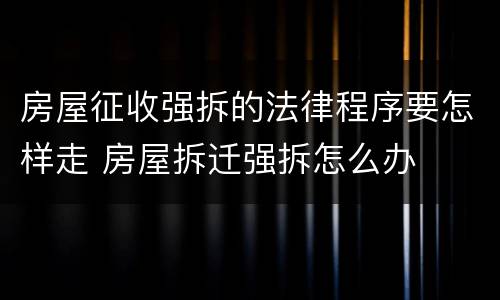 房屋征收强拆的法律程序要怎样走 房屋拆迁强拆怎么办